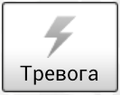 Тревога